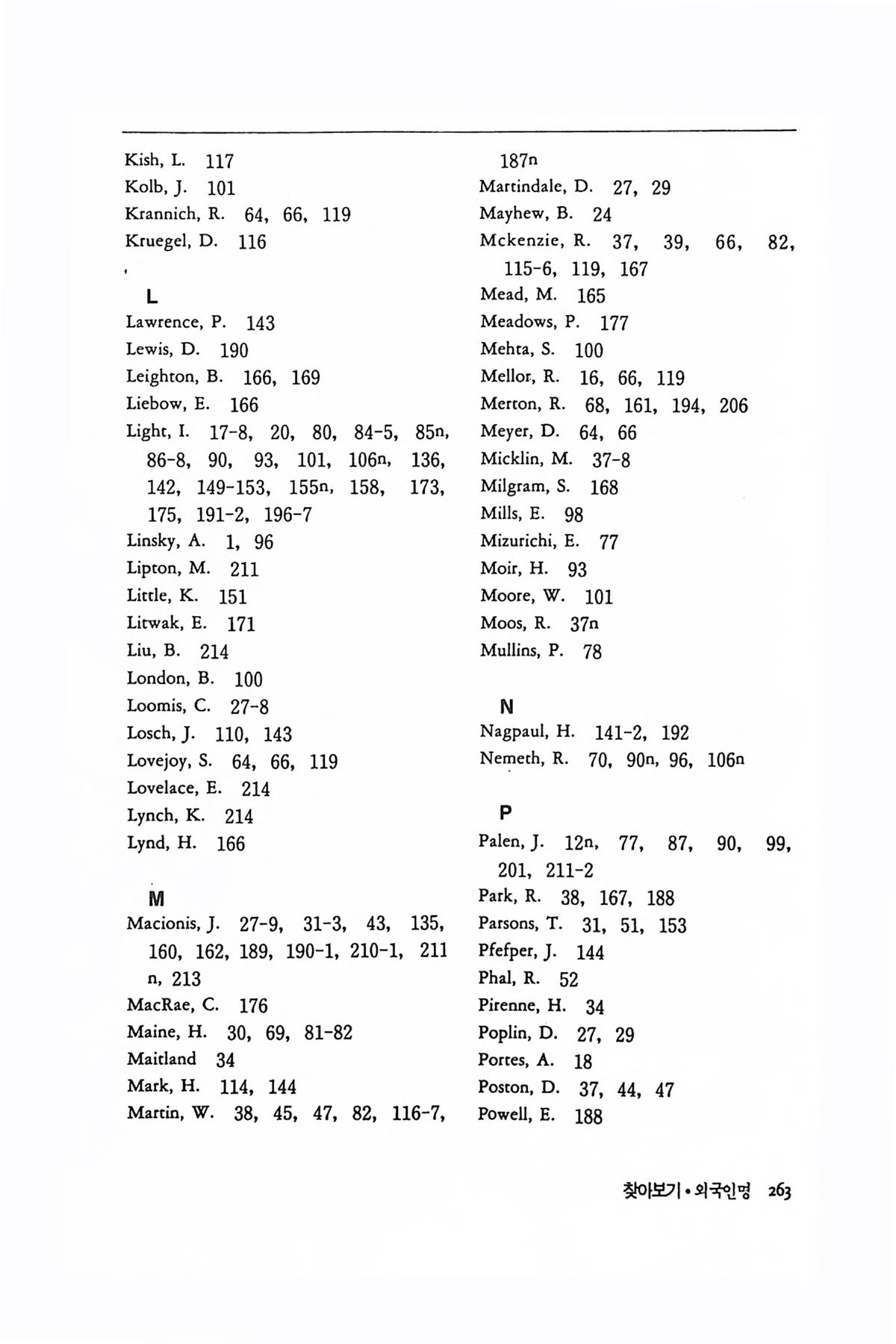 Kish, L. 117
Kolb, J. 101
Krannich, R. 64, 66, 119
Kruegel, D. 116

L
Lawrence, P. 143
Lewis, D. 190
Leighton, B. 166, 169
Liebow, E. 166
Light, I. 17-8, 20, 80, 84-5, 85n, 86-8, 90, 93, 101, 106n, 136, 142, 149-153, 155n, 158, 173, 175, 191-2, 196-7
Linsky, A. 1, 96
Lipton, M. 211
Little, K. 151
Litwak, E. 171
Liu, B. 214
London, B. 100
Loomis, C. 27-8
Losch, J. 110, 143
Lovejoy, S. 64, 66, 119
Lovelace, E. 214
Lynch, K. 214
Lynd, H. 166

M
Macionis, J. 27-9, 31-3, 43, 135, 160, 162, 189, 190-1, 210-1, 211 n, 213
MacRae, C. 176
Maine, H. 30, 69, 81-82
Maitland 34
Mark, H. 114, 144
Martin, W. 38, 45, 47, 82, 116-7, 187n
Martindale, D. 27, 29
Mayhew, B. 24
Mckenzie, R. 37, 39, 66, 82, 115-6, 119, 167
Mead, M. 165
Meadows, P. 177
Mehta, S. 100
Mellor, R. 16, 66, 119
Merton, R. 68, 161, 194, 206
Meyer, D. 64, 66
Micklin, M. 37-8
Milgram, S. 168
Mills, E. 98
Mizurichi, E. 77
Moir, H. 93
Moore, W. 101
Moos, R. 37n
Mullins, P. 78

N
Nagpaul, H. 141-2, 192
Nemeth, R. 70, 90n, 96, 106n

P
Palen, J. 12n, 77, 87, 90, 99, 201, 211-2
Park, R. 38, 167, 188
Parsons, T. 31, 51, 153
Pfefper, J. 144
Phal, R. 52
Pirenne, H. 34
Poplin, D. 27, 29
Portes, A. 18
Poston, D. 37, 44, 47
Powell, E. 188

찾아보기 • 외국인명 263